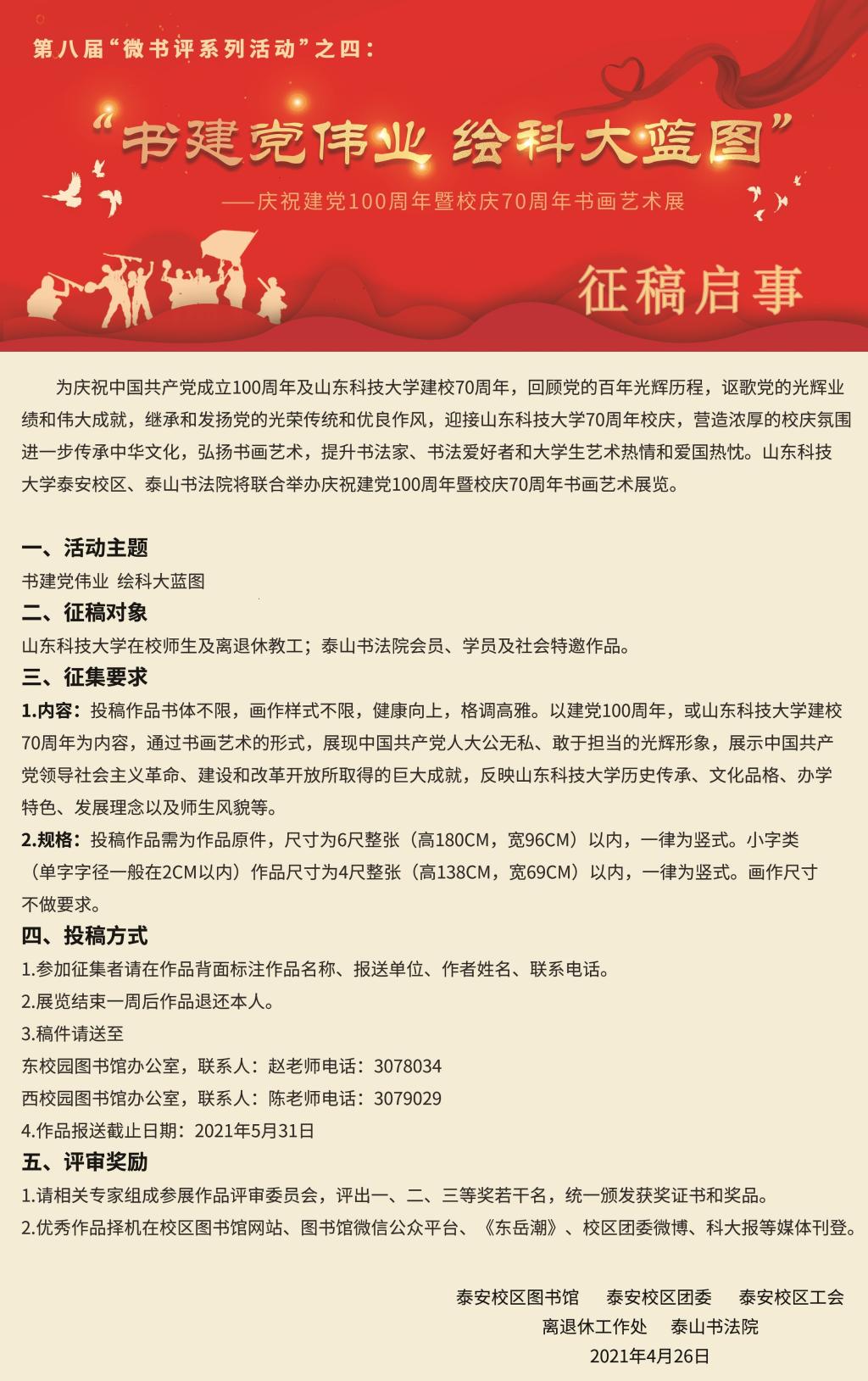 第八届“微书评系列活动”之四：

“书建党伟业 绘科大蓝图”

——庆祝建党100周年暨校庆70周年书画艺术展

征稿启事

为庆祝中国共产党成立100周年及山东科技大学建校70周年，回顾党的百年光辉历程，讴歌党的光辉业绩和伟大成就，继承和发扬党的光荣传统和优良作风，迎接山东科技大学70周年校庆，营造浓厚的校庆氛围进一步传承中华文化，弘扬书画艺术，提升书法家、书法爱好者和大学生艺术热情和爱国热忱。山东科技大学泰安校区、泰山书法院将联合举办庆祝建党100周年暨校庆70周年书画艺术展览。

一、活动主题

书建党伟业 绘科大蓝图

二、征稿对象

山东科技大学在校师生及离退休教工；泰山书法院会员、学员及社会特邀作品。

三、征集要求

1.内容：投稿作品书体不限，画作样式不限，健康向上，格调高雅。以建党100周年，或山东科技大学建校70周年为内容，通过书画艺术的形式，展现中国共产党人大公无私、敢于担当的光辉形象，展示中国共产党领导社会主义革命、建设和改革开放所取得的巨大成就，反映山东科技大学历史传承、文化品格、办学特色、发展理念以及师生风貌等。

2.规格：投稿作品需为作品原件，尺寸为6尺整张（高180CM，宽96CM）以内，一律为竖式。小字类（单字字径一般在2CM以内）作品尺寸为4尺整张（高138CM，宽69CM）以内，一律为竖式。画作尺寸不做要求。

四、投稿方式

1.参加征集者请在作品背面标注作品名称、报送单位、作者姓名、联系电话。

2.展览结束一周后作品退还本人。

3.稿件请送至

东校园图书馆办公室，联系人：赵老师电话：3078034

西校园图书馆办公室，联系人：陈老师电话：3079029

4.作品报送截止日期：2021年5月31日

五、评审奖励

1.请相关专家组成参展作品评审委员会，评出一、二、三等奖若干名，统一颁发获奖证书和奖品。

2.优秀作品择机在校区图书馆网站、图书馆微信公众平台、《东岳潮》、校区团委微博、科大报等媒体刊登。

泰安校区图书馆 泰安校区团委 泰安校区工会
离退休工作处 泰山书法院
2021年4月26日